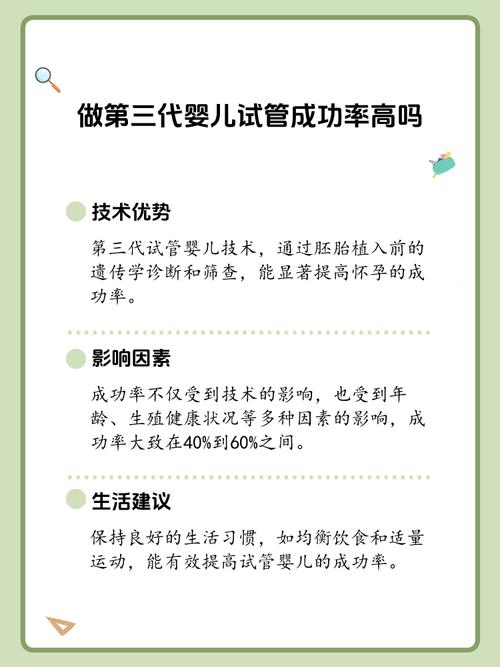 做第三代婴儿试管成功率高吗

技术优势

第三代试管婴儿技术，通过胚胎植入前的遗传学诊断和筛查，能显著提高怀孕的成功率。

影响因素

成功率不仅受到技术的影响，也受到年龄、生殖健康状况等多种因素的影响，成功率大致在40%到60%之间。

生活建议

保持良好的生活习惯，如均衡饮食和适量运动，能有效提高试管婴儿的成功率。